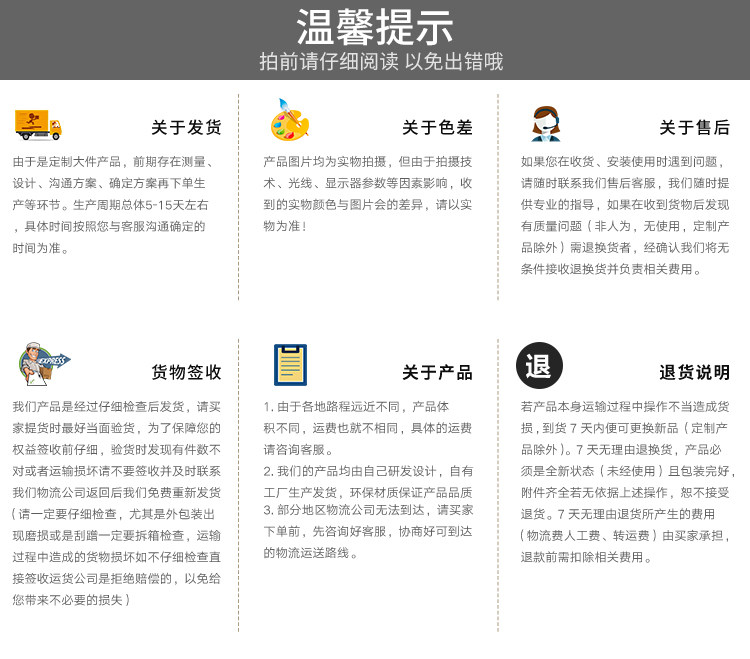 温馨提示
拍前请仔细阅读 以免出错哦

关于发货
由于是定制大件产品，前期存在测量、设计、沟通方案、确定方案再下单生产等环节。生产周期总体5-15天左右，具体时间按照您与客服沟通确定的时间为准。

关于色差
产品图片均为实物拍摄，但由于拍摄技术、光线、显示器参数等因素影响，收到的实物颜色与图片会的差异，请以实物为准！

关于售后
如果您在收货、安装使用时遇到问题，请随时联系我们售后客服，我们随时提供专业的指导，如果在收到货物后发现有质量问题（非人为，无使用，定制产品除外）需退换货者，经确认我们将无条件接收退换货并负责相关费用。

EXPRESS
货物签收
我们产品是经过仔细检查后发货，请买家提货时最好当面验货，为了保障您的权益签收前仔细，验货时发现有件数不对或者运输损坏请不要签收并及时联系我们物流公司返回后我们免费重新发货（请一定要仔细检查，尤其是外包装出现磨损或是刮蹭一定要拆箱检查，运输过程中造成的货物损坏如不仔细检查直接签收运货公司是拒绝赔偿的，以免给您带来不必要的损失）

关于产品
1. 由于各地路程远近不同，产品体积不同，运费也就不相同，具体的运费请咨询客服。
2. 我们的产品均由自己研发设计，自有工厂生产发货，环保材质保证产品品质
3. 部分地区物流公司无法到达，请买家下单前，先咨询好客服，协商好可到达的物流运送路线。

退
退货说明
若产品本身运输过程中操作不当造成货损，到货 7 天内便可更换新品（定制产品除外）。7 天无理由退换货，产品必须是全新状态（未经使用）且包装完好，附件齐全若无依据上述操作，恕不接受退货。7 天无理由退货所产生的费用（物流费人工费、转运费）由买家承担，退款前需扣除相关费用。